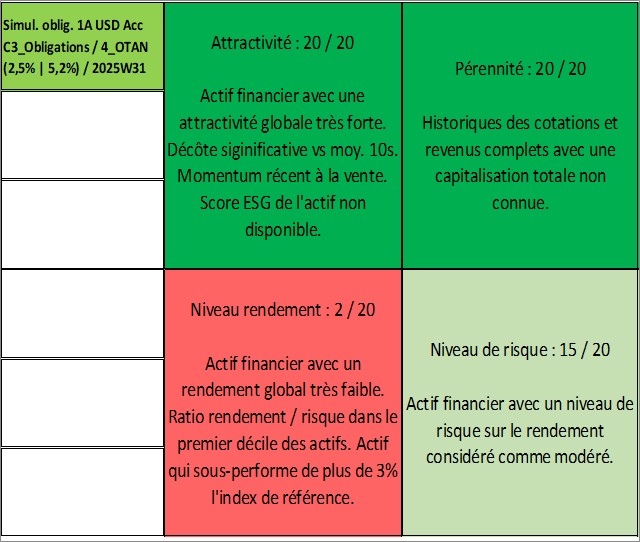 Simul. oblig. 1A USD Acc C3_Obligations / 4_OTAN (2,5% | 5,2%) / 2025W31

Attractivité : 20 / 20

Actif financier avec une attractivité globale très forte. Décôte siginificative vs moy. 10s. Momentum récent à la vente. Score ESG de l'actif non disponible.

Pérennité : 20 / 20

Historiques des cotations et revenus complets avec une capitalisation totale non connue.

Niveau rendement : 2 / 20

Actif financier avec un rendement global très faible. Ratio rendement / risque dans le premier décile des actifs. Actif qui sous-performe de plus de 3% l'index de référence.

Niveau de risque : 15 / 20

Actif financier avec un niveau de risque sur le rendement considéré comme modéré.